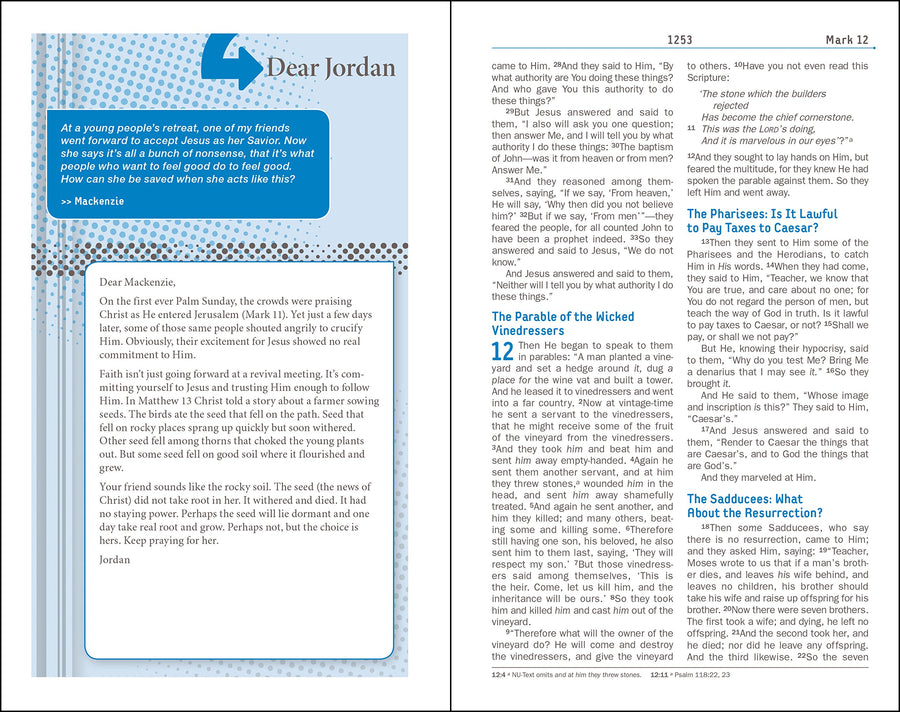 Dear Jordan

At a young people's retreat, one of my friends went forward to accept Jesus as her Savior. Now she says it's all a bunch of nonsense, that it's what people who want to feel good do to feel good. How can she be saved when she acts like this?

>> Mackenzie

Dear Mackenzie,

On the first ever Palm Sunday, the crowds were praising Christ as He entered Jerusalem (Mark 11). Yet just a few days later, some of those same people shouted angrily to crucify Him. Obviously, their excitement for Jesus showed no real commitment to Him.

Faith isn't just going forward at a revival meeting. It's committing yourself to Jesus and trusting Him enough to follow Him. In Matthew 13 Christ told a story about a farmer sowing seeds. The birds ate the seed that fell on the path. Seed that fell on rocky places sprang up quickly but soon withered. Other seed fell among thorns that choked the young plants out. But some seed fell on good soil where it flourished and grew.

Your friend sounds like the rocky soil. The seed (the news of Christ) did not take root in her. It withered and died. It had no staying power. Perhaps the seed will lie dormant and one day take real root and grow. Perhaps not, but the choice is hers. Keep praying for her.

Jordan

1253 Mark 12

came to Him. $^{28}$And they said to Him, "By what authority are You doing these things? And who gave You this authority to do these things?"

$^{29}$But Jesus answered and said to them, "I also will ask you one question; then answer Me, and I will tell you by what authority I do these things: $^{30}$The baptism of John—was it from heaven or from men? Answer Me."

$^{31}$And they reasoned among themselves, saying, "If we say, 'From heaven,' He will say, 'Why then did you not believe him?' $^{32}$But if we say, 'From men'"—they feared the people, for all counted John to have been a prophet indeed. $^{33}$So they answered and said to Jesus, "We do not know."

And Jesus answered and said to them, "Neither will I tell you by what authority I do these things."

The Parable of the Wicked Vinedressers

12 Then He began to speak to them in parables: "A man planted a vineyard and set a hedge around it, dug a place for the wine vat and built a tower. And he leased it to vinedressers and went into a far country. $^{2}$Now at vintage-time he sent a servant to the vinedressers, that he might receive some of the fruit of the vineyard from the vinedressers. $^{3}$And they took him and beat him and sent him away empty-handed. $^{4}$Again he sent them another servant, and at him they threw stones,$^{a}$ wounded him in the head, and sent him away shamefully treated. $^{5}$And again he sent another, and him they killed; and many others, beating some and killing some. $^{6}$Therefore still having one son, his beloved, he also sent him to them last, saying, 'They will respect my son.' $^{7}$But those vinedressers said among themselves, 'This is the heir. Come, let us kill him, and the inheritance will be ours.' $^{8}$So they took him and killed him and cast him out of the vineyard.

$^{9}$"Therefore what will the owner of the vineyard do? He will come and destroy the vinedressers, and give the vineyard to others. $^{10}$Have you not even read this Scripture:

'The stone which the builders rejected
Has become the chief cornerstone.
$^{11}$ This was the LORD's doing,
And it is marvelous in our eyes'?"$^{a}$

$^{12}$And they sought to lay hands on Him, but feared the multitude, for they knew He had spoken the parable against them. So they left Him and went away.

The Pharisees: Is It Lawful to Pay Taxes to Caesar?

$^{13}$Then they sent to Him some of the Pharisees and the Herodians, to catch Him in His words. $^{14}$When they had come, they said to Him, "Teacher, we know that You are true, and care about no one; for You do not regard the person of men, but teach the way of God in truth. Is it lawful to pay taxes to Caesar, or not? $^{15}$Shall we pay, or shall we not pay?"

But He, knowing their hypocrisy, said to them, "Why do you test Me? Bring Me a denarius that I may see it." $^{16}$So they brought it.

And He said to them, "Whose image and inscription is this?" They said to Him, "Caesar's."

$^{17}$And Jesus answered and said to them, "Render to Caesar the things that are Caesar's, and to God the things that are God's."

And they marveled at Him.

The Sadducees: What About the Resurrection?

$^{18}$Then some Sadducees, who say there is no resurrection, came to Him; and they asked Him, saying: $^{19}$"Teacher, Moses wrote to us that if a man's brother dies, and leaves his wife behind, and leaves no children, his brother should take his wife and raise up offspring for his brother. $^{20}$Now there were seven brothers. The first took a wife; and dying, he left no offspring. $^{21}$And the second took her, and he died; nor did he leave any offspring. And the third likewise. $^{22}$So the seven

12:4 $^{a}$ NU-Text omits and at him they threw stones. 12:11 $^{a}$ Psalm 118:22, 23